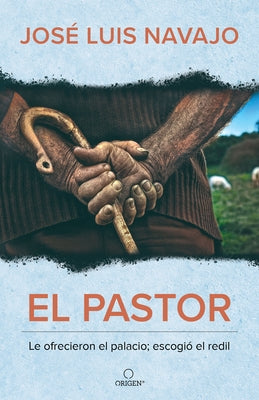 JOSÉ LUIS NAVAJO

EL PASTOR

Le ofrecieron el palacio; escogió el redil

ORIGEN®